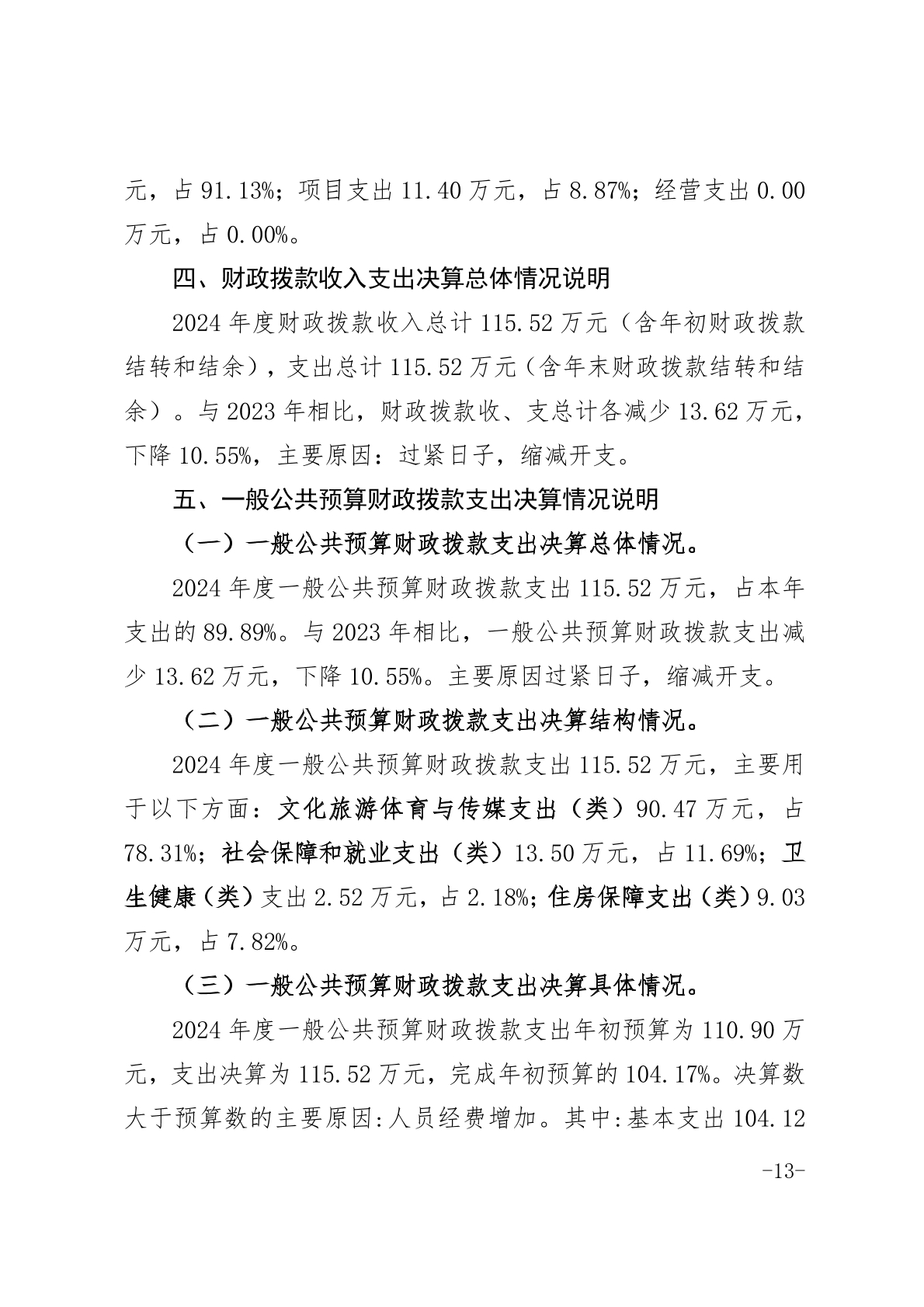 元，占 91.13%；项目支出 11.40 万元，占 8.87%；经营支出 0.00 万元，占 0.00%。

四、财政拨款收入支出决算总体情况说明

2024 年度财政拨款收入总计 115.52 万元（含年初财政拨款结转和结余），支出总计 115.52 万元（含年末财政拨款结转和结余）。与 2023 年相比，财政拨款收、支总计各减少 13.62 万元，下降 10.55%，主要原因：过紧日子，缩减开支。

五、一般公共预算财政拨款支出决算情况说明

（一）一般公共预算财政拨款支出决算总体情况。

2024 年度一般公共预算财政拨款支出 115.52 万元，占本年支出的 89.89%。与 2023 年相比，一般公共预算财政拨款支出减少 13.62 万元，下降 10.55%。主要原因过紧日子，缩减开支。

（二）一般公共预算财政拨款支出决算结构情况。

2024 年度一般公共预算财政拨款支出 115.52 万元，主要用于以下方面：文化旅游体育与传媒支出（类）90.47 万元，占 78.31%；社会保障和就业支出（类）13.50 万元，占 11.69%；卫生健康（类）支出 2.52 万元，占 2.18%；住房保障支出（类）9.03 万元，占 7.82%。

（三）一般公共预算财政拨款支出决算具体情况。

2024 年度一般公共预算财政拨款支出年初预算为 110.90 万元，支出决算为 115.52 万元，完成年初预算的 104.17%。决算数大于预算数的主要原因:人员经费增加。其中:基本支出 104.12

-13-